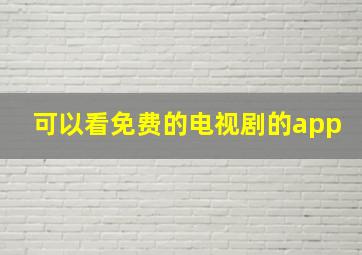 可以看免费的电视剧的app